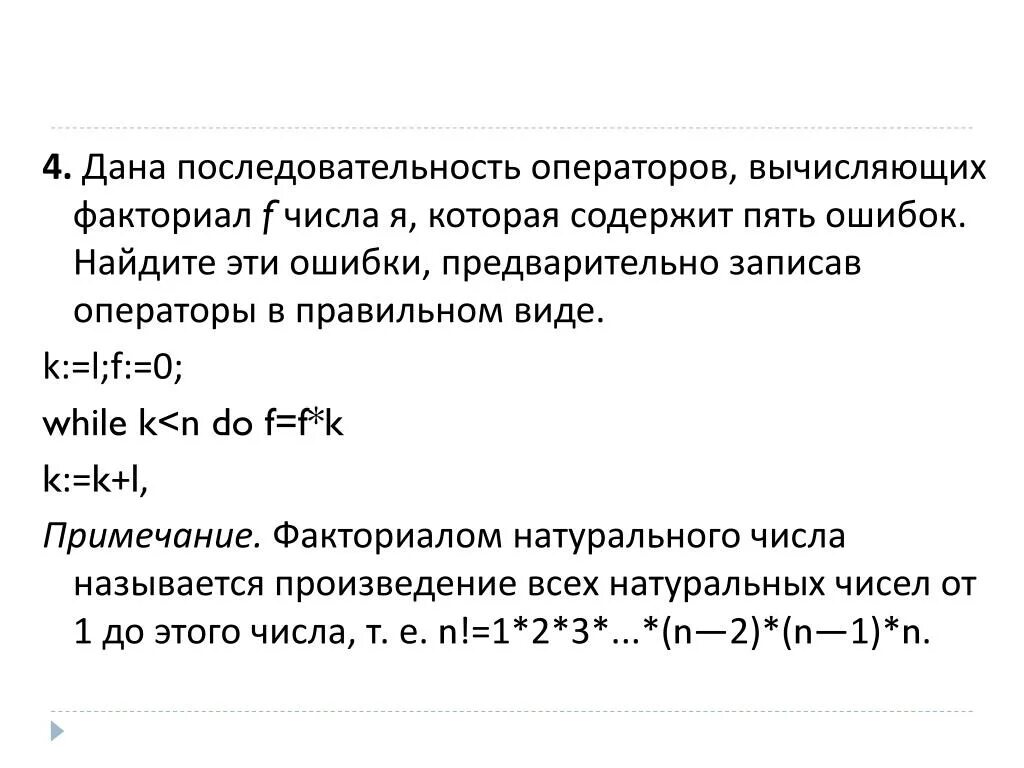 4. Дана последовательность операторов, вычисляющих факториал f числа я, которая содержит пять ошибок. Найдите эти ошибки, предварительно записав операторы в правильном виде.

k:=l;f:=0;

while k<n do f=f*k

k:=k+l,

Примечание. Факториалом натурального числа называется произведение всех натуральных чисел от 1 до этого числа, т. е. n!=1*2*3*...*(n—2)*(n—1)*n.